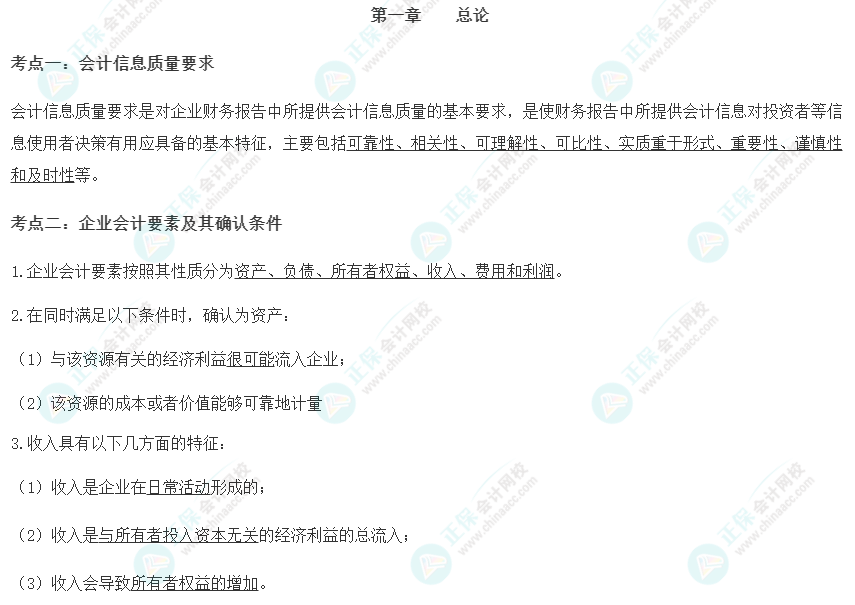 第一章 总论

考点一：会计信息质量要求

会计信息质量要求是对企业财务报告中所提供会计信息质量的基本要求，是使财务报告中所提供会计信息对投资者等信息使用者决策有用应具备的基本特征，主要包括可靠性、相关性、可理解性、可比性、实质重于形式、重要性、谨慎性和及时性等。

考点二：企业会计要素及其确认条件

1.企业会计要素按照其性质分为资产、负债、所有者权益、收入、费用和利润。

2.在同时满足以下条件时，确认为资产：

（1）与该资源有关的经济利益很可能流入企业；

（2）该资源的成本或者价值能够可靠地计量

3.收入具有以下几方面的特征：

（1）收入是企业在日常活动形成的；

（2）收入是与所有者投入资本无关的经济利益的总流入；

（3）收入会导致所有者权益的增加。

正保会计网校 www.chinaacc.com